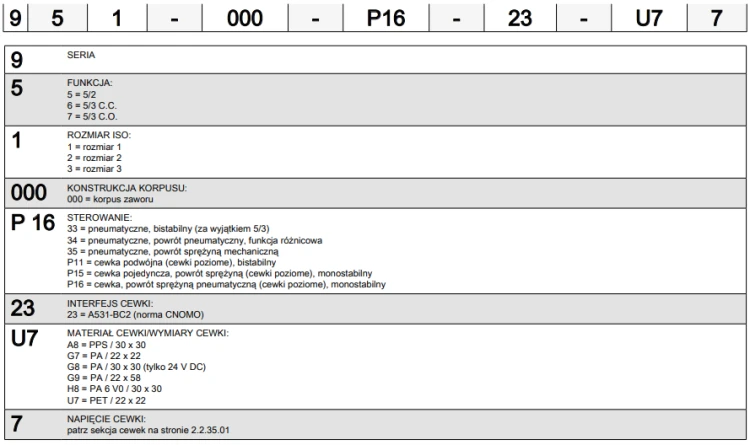 | 9 | 5 | 1 | - | 000 | - | P16 | - | 23 | - | U7 | 7 |
|---|---|---|---|---|---|---|---|---|---|---|---|

| | |
|---|---|
| 9 | SERIA |
| 5 | FUNKCJA:<br>5 = 5/2<br>6 = 5/3 C.C.<br>7 = 5/3 C.O. |
| 1 | ROZMIAR ISO:<br>1 = rozmiar 1<br>2 = rozmiar 2<br>3 = rozmiar 3 |
| 000 | KONSTRUKCJA KORPUSU:<br>000 = korpus zaworu |
| P 16 | STEROWANIE:<br>33 = pneumatyczne, bistabilny (za wyjątkiem 5/3)<br>34 = pneumatyczne, powrót pneumatyczny, funkcja różnicowa<br>35 = pneumatyczne, powrót sprężyną mechaniczną<br>P11 = cewka podwójna (cewki poziome), bistabilny<br>P15 = cewka pojedyncza, powrót sprężyną (cewki poziome), monostabilny<br>P16 = cewka, powrót sprężyną pneumatyczną (cewki poziome), monostabilny |
| 23 | INTERFEJS CEWKI:<br>23 = A531-BC2 (norma CNOMO) |
| U7 | MATERIAŁ CEWKI/WYMIARY CEWKI:<br>A8 = PPS / 30 x 30<br>G7 = PA / 22 x 22<br>G8 = PA / 30 x 30 (tylko 24 V DC)<br>G9 = PA / 22 x 58<br>H8 = PA 6 V0 / 30 x 30<br>U7 = PET / 22 x 22 |
| 7 | NAPIĘCIE CEWKI:<br>patrz sekcja cewek na stronie 2.2.35.01 |